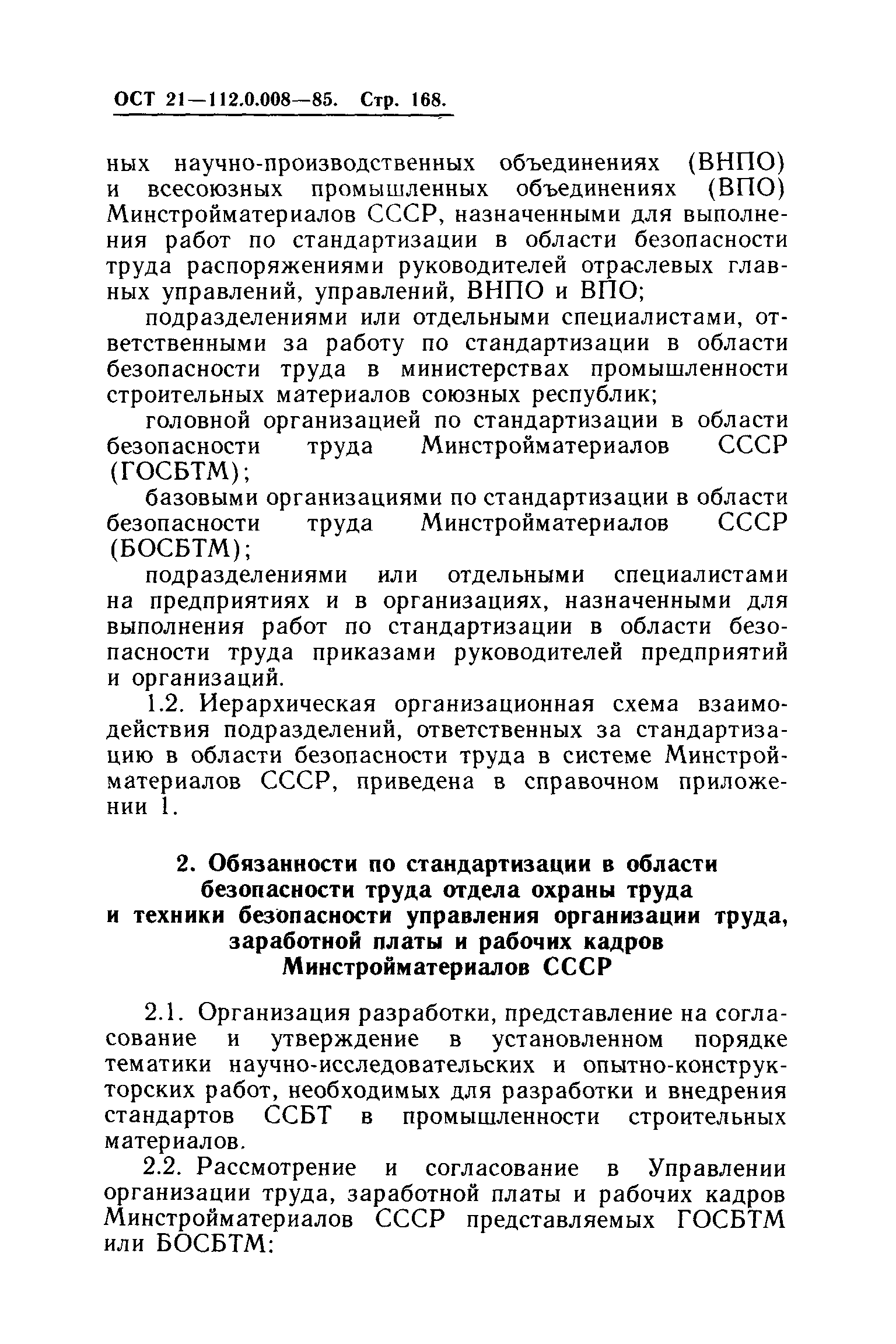 ОСТ 21—112.0.008—85. Стр. 168.

ных научно-производственных объединениях (ВНПО) и всесоюзных промышленных объединениях (ВПО) Минстройматериалов СССР, назначенными для выполнения работ по стандартизации в области безопасности труда распоряжениями руководителей отраслевых главных управлений, управлений, ВНПО и ВПО;

подразделениями или отдельными специалистами, ответственными за работу по стандартизации в области безопасности труда в министерствах промышленности строительных материалов союзных республик;

головной организацией по стандартизации в области безопасности труда Минстройматериалов СССР (ГОСБТМ);

базовыми организациями по стандартизации в области безопасности труда Минстройматериалов СССР (БОСБТМ);

подразделениями или отдельными специалистами на предприятиях и в организациях, назначенными для выполнения работ по стандартизации в области безопасности труда приказами руководителей предприятий и организаций.

1.2. Иерархическая организационная схема взаимодействия подразделений, ответственных за стандартизацию в области безопасности труда в системе Минстройматериалов СССР, приведена в справочном приложении 1.

2. Обязанности по стандартизации в области безопасности труда отдела охраны труда и техники безопасности управления организации труда, заработной платы и рабочих кадров Минстройматериалов СССР

2.1. Организация разработки, представление на согласование и утверждение в установленном порядке тематики научно-исследовательских и опытно-конструкторских работ, необходимых для разработки и внедрения стандартов ССБТ в промышленности строительных материалов.

2.2. Рассмотрение и согласование в Управлении организации труда, заработной платы и рабочих кадров Минстройматериалов СССР представляемых ГОСБТМ или БОСБТМ: